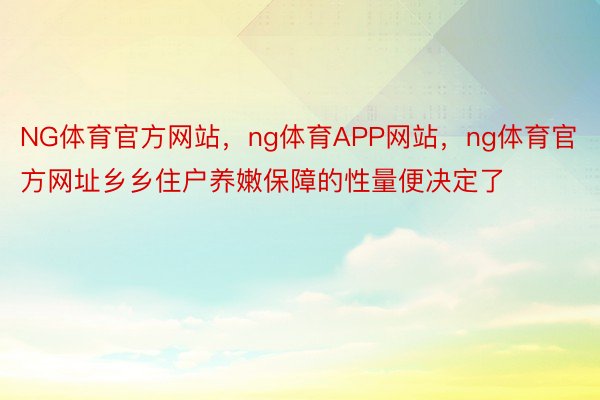 NG体育官方网站，ng体育APP网站，ng体育官方网址乡乡住户养嫩保障的性量便决定了